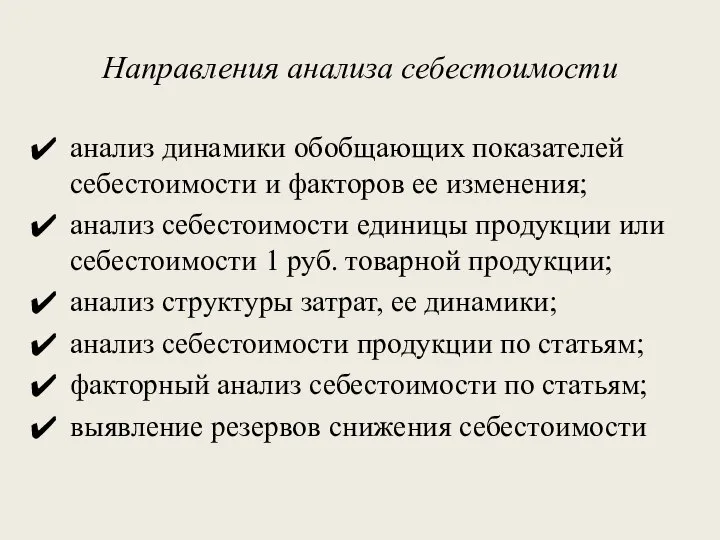 Направления анализа себестоимости

✔ анализ динамики обобщающих показателей себестоимости и факторов ее изменения;
✔ анализ себестоимости единицы продукции или себестоимости 1 руб. товарной продукции;
✔ анализ структуры затрат, ее динамики;
✔ анализ себестоимости продукции по статьям;
✔ факторный анализ себестоимости по статьям;
✔ выявление резервов снижения себестоимости